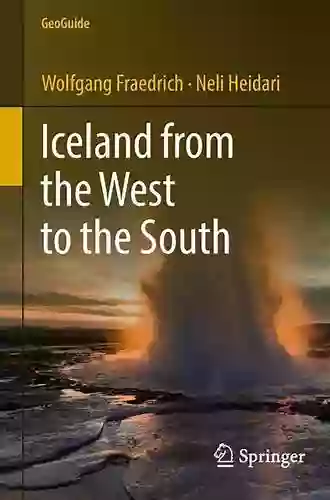 GeoGuide

Wolfgang Fraedrich · Neli Heidari

Iceland from the West to the South

Springer